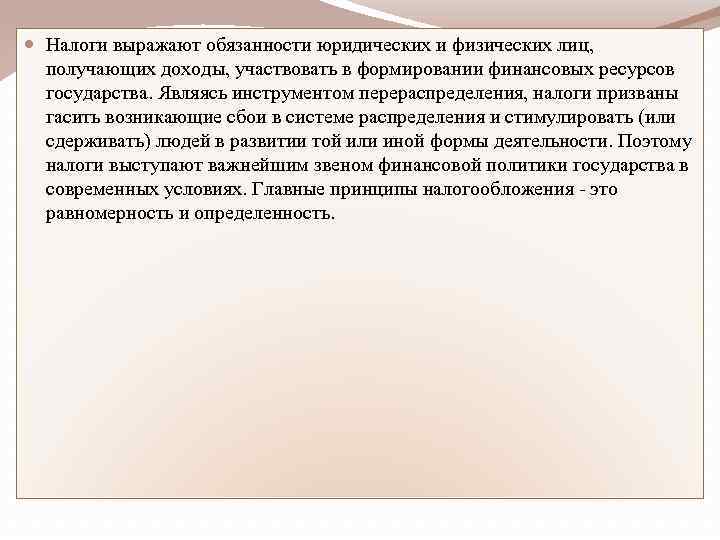 • Налоги выражают обязанности юридических и физических лиц, получающих доходы, участвовать в формировании финансовых ресурсов государства. Являясь инструментом перераспределения, налоги призваны гасить возникающие сбои в системе распределения и стимулировать (или сдерживать) людей в развитии той или иной формы деятельности. Поэтому налоги выступают важнейшим звеном финансовой политики государства в современных условиях. Главные принципы налогообложения - это равномерность и определенность.